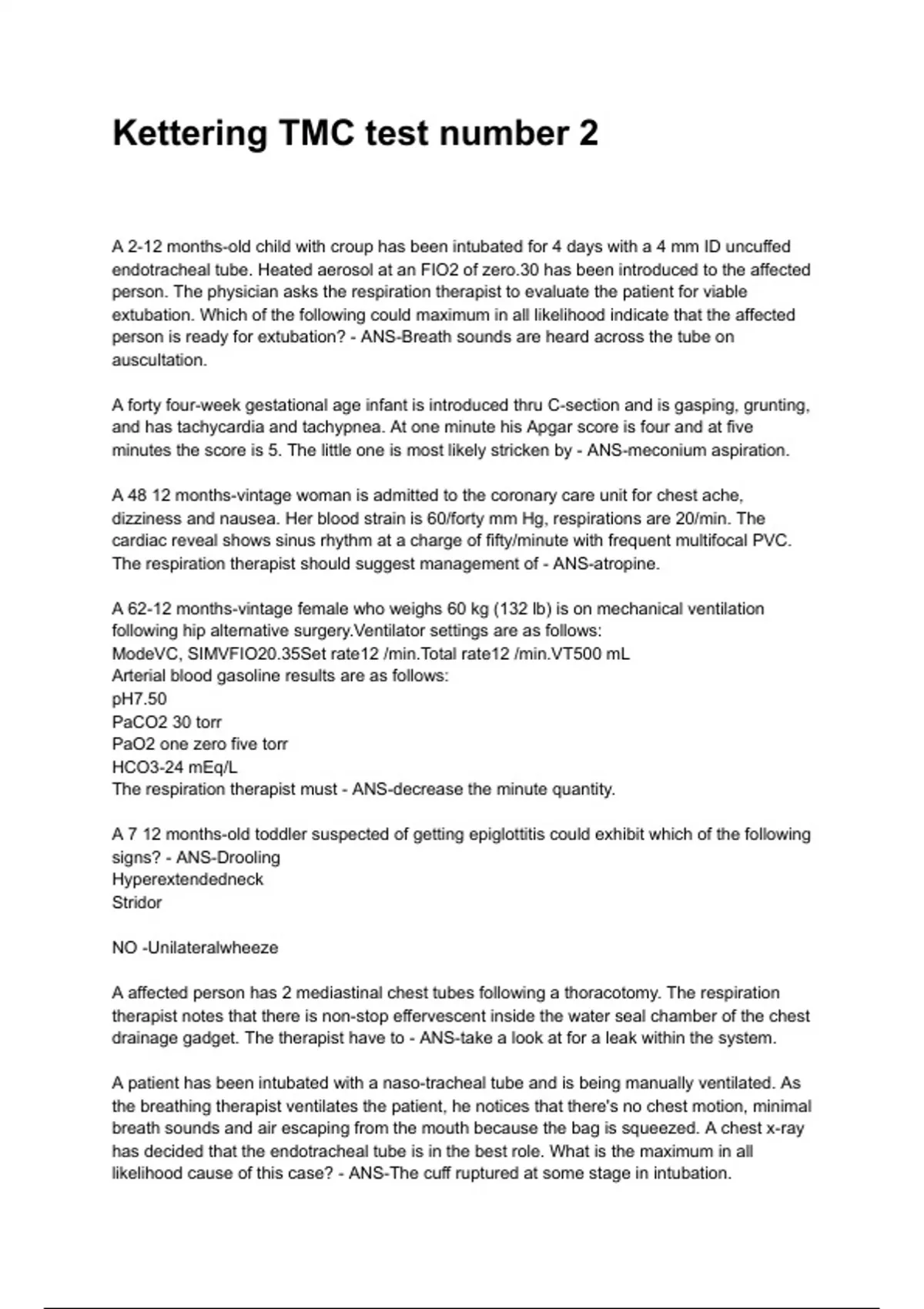 Kettering TMC test number 2

A 2-12 months-old child with croup has been intubated for 4 days with a 4 mm ID uncuffed endotracheal tube. Heated aerosol at an FIO2 of zero.30 has been introduced to the affected person. The physician asks the respiration therapist to evaluate the patient for viable extubation. Which of the following could maximum in all likelihood indicate that the affected person is ready for extubation? - ANS-Breath sounds are heard across the tube on auscultation.

A forty four-week gestational age infant is introduced thru C-section and is gasping, grunting, and has tachycardia and tachypnea. At one minute his Apgar score is four and at five minutes the score is 5. The little one is most likely stricken by - ANS-meconium aspiration.

A 48 12 months-vintage woman is admitted to the coronary care unit for chest ache, dizziness and nausea. Her blood strain is 60/forty mm Hg, respirations are 20/min. The cardiac reveal shows sinus rhythm at a charge of fifty/minute with frequent multifocal PVC. The respiration therapist should suggest management of - ANS-atropine.

A 62-12 months-vintage female who weighs 60 kg (132 lb) is on mechanical ventilation following hip alternative surgery.Ventilator settings are as follows:
ModeVC, SIMVFIO20.35Set rate12 /min.Total rate12 /min.VT500 mL
Arterial blood gasoline results are as follows:
pH7.50
PaCO2 30 torr
PaO2 one zero five torr
HCO3-24 mEq/L
The respiration therapist must - ANS-decrease the minute quantity.

A 7 12 months-old toddler suspected of getting epiglottitis could exhibit which of the following signs? - ANS-Drooling
Hyperextendedneck
Stridor

NO -Unilateralwheeze

A affected person has 2 mediastinal chest tubes following a thoracotomy. The respiration therapist notes that there is non-stop effervescent inside the water seal chamber of the chest drainage gadget. The therapist have to - ANS-take a look at for a leak within the system.

A patient has been intubated with a naso-tracheal tube and is being manually ventilated. As the breathing therapist ventilates the patient, he notices that there's no chest motion, minimal breath sounds and air escaping from the mouth because the bag is squeezed. A chest x-ray has decided that the endotracheal tube is in the best role. What is the maximum in all likelihood cause of this case? - ANS-The cuff ruptured at some stage in intubation.